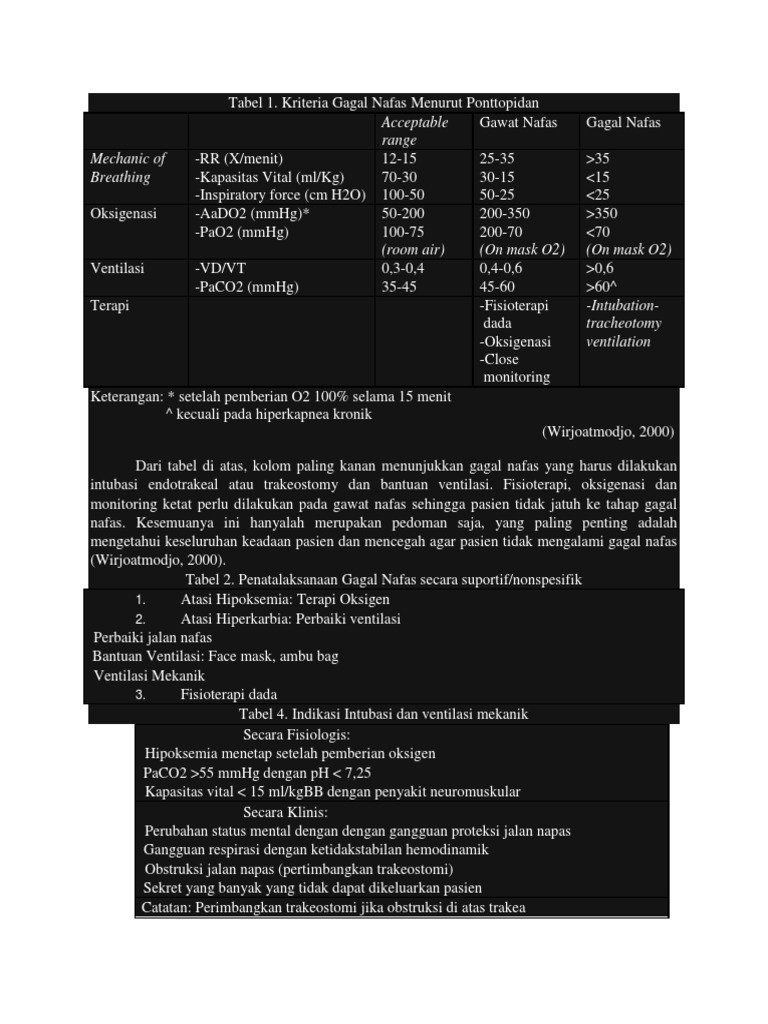 Tabel 1. Kriteria Gagal Nafas Menurut Ponttopidan

| | | Acceptable range | Gawat Nafas | Gagal Nafas |
|---|---|---|---|---|
| Mechanic of Breathing | -RR (X/menit) -Kapasitas Vital (ml/Kg) -Inspiratory force (cm H2O) | 12-15 70-30 100-50 | 25-35 30-15 50-25 | >35 <15 <25 |
| Oksigenasi | -AaDO2 (mmHg)* -PaO2 (mmHg) | 50-200 100-75 (room air) | 200-350 200-70 (On mask O2) | >350 <70 (On mask O2) |
| Ventilasi | -VD/VT -PaCO2 (mmHg) | 0,3-0,4 35-45 | 0,4-0,6 45-60 | >0,6 >60^ |
| Terapi | | | -Fisioterapi dada -Oksigenasi -Close monitoring | -Intubation-tracheotomy ventilation |

Keterangan: * setelah pemberian O2 100% selama 15 menit
^ kecuali pada hiperkapnea kronik

(Wirjoatmodjo, 2000)

Dari tabel di atas, kolom paling kanan menunjukkan gagal nafas yang harus dilakukan intubasi endotrakeal atau trakeostomy dan bantuan ventilasi. Fisioterapi, oksigenasi dan monitoring ketat perlu dilakukan pada gawat nafas sehingga pasien tidak jatuh ke tahap gagal nafas. Kesemuanya ini hanyalah merupakan pedoman saja, yang paling penting adalah mengetahui keseluruhan keadaan pasien dan mencegah agar pasien tidak mengalami gagal nafas (Wirjoatmodjo, 2000).

Tabel 2. Penatalaksanaan Gagal Nafas secara suportif/nonspesifik

1. Atasi Hipoksemia: Terapi Oksigen
2. Atasi Hiperkarbia: Perbaiki ventilasi
Perbaiki jalan nafas
Bantuan Ventilasi: Face mask, ambu bag
Ventilasi Mekanik
3. Fisioterapi dada

Tabel 4. Indikasi Intubasi dan ventilasi mekanik

Secara Fisiologis:
Hipoksemia menetap setelah pemberian oksigen
PaCO2 >55 mmHg dengan pH < 7,25
Kapasitas vital < 15 ml/kgBB dengan penyakit neuromuskular

Secara Klinis:
Perubahan status mental dengan dengan gangguan proteksi jalan napas
Gangguan respirasi dengan ketidakstabilan hemodinamik
Obstruksi jalan napas (pertimbangkan trakeostomi)
Sekret yang banyak yang tidak dapat dikeluarkan pasien
Catatan: Perimbangkan trakeostomi jika obstruksi di atas trakea